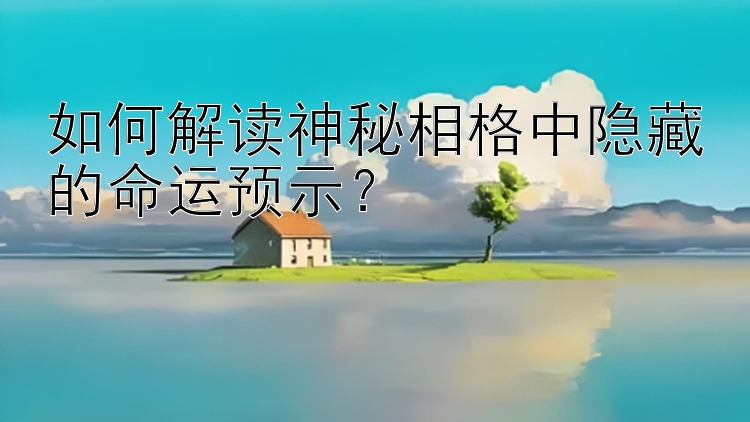 如何解读神秘相格中隐藏的命运预示？